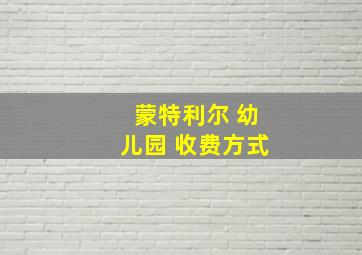 蒙特利尔 幼儿园 收费方式